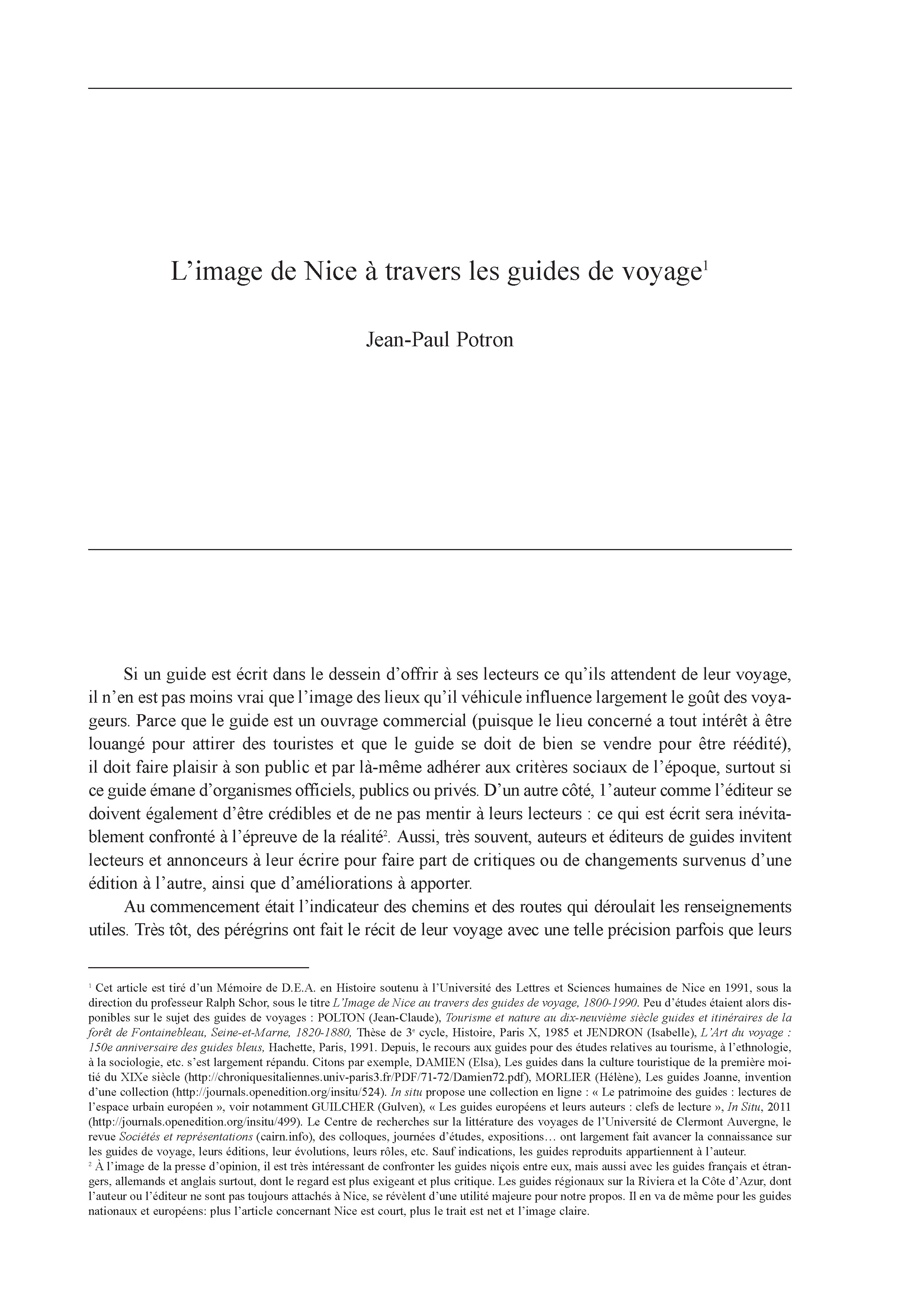 L’image de Nice à travers les guides de voyage$^1$

Jean-Paul Potron

Si un guide est écrit dans le dessein d’offrir à ses lecteurs ce qu’ils attendent de leur voyage, il n’en est pas moins vrai que l’image des lieux qu’il véhicule influence largement le goût des voyageurs. Parce que le guide est un ouvrage commercial (puisque le lieu concerné a tout intérêt à être louangé pour attirer des touristes et que le guide se doit de bien se vendre pour être réédité), il doit faire plaisir à son public et par là-même adhérer aux critères sociaux de l’époque, surtout si ce guide émane d’organismes officiels, publics ou privés. D’un autre côté, l’auteur comme l’éditeur se doivent également d’être crédibles et de ne pas mentir à leurs lecteurs : ce qui est écrit sera inévitablement confronté à l’épreuve de la réalité$^2$. Aussi, très souvent, auteurs et éditeurs de guides invitent lecteurs et annonceurs à leur écrire pour faire part de critiques ou de changements survenus d’une édition à l’autre, ainsi que d’améliorations à apporter.

Au commencement était l’indicateur des chemins et des routes qui déroulait les renseignements utiles. Très tôt, des pérégrins ont fait le récit de leur voyage avec une telle précision parfois que leurs

$^1$ Cet article est tiré d’un Mémoire de D.E.A. en Histoire soutenu à l’Université des Lettres et Sciences humaines de Nice en 1991, sous la direction du professeur Ralph Schor, sous le titre L’Image de Nice au travers des guides de voyage, 1800-1990. Peu d’études étaient alors disponibles sur le sujet des guides de voyages : POLTON (Jean-Claude), Tourisme et nature au dix-neuvième siècle guides et itinéraires de la forêt de Fontainebleau, Seine-et-Marne, 1820-1880, Thèse de 3$^e$ cycle, Histoire, Paris X, 1985 et JENDRON (Isabelle), L’Art du voyage : 150e anniversaire des guides bleus, Hachette, Paris, 1991. Depuis, le recours aux guides pour des études relatives au tourisme, à l’ethnologie, à la sociologie, etc. s’est largement répandu. Citons par exemple, DAMIEN (Elsa), Les guides dans la culture touristique de la première moitié du XIXe siècle (http://chroniquesitaliennes.univ-paris3.fr/PDF/71-72/Damien72.pdf), MORLIER (Hélène), Les guides Joanne, invention d’une collection (http://journals.openedition.org/insitu/524). In situ propose une collection en ligne : « Le patrimoine des guides : lectures de l’espace urbain européen », voir notamment GUILCHER (Gulven), « Les guides européens et leurs auteurs : clefs de lecture », In Situ, 2011 (http://journals.openedition.org/insitu/499). Le Centre de recherches sur la littérature des voyages de l’Université de Clermont Auvergne, le revue Sociétés et représentations (cairn.info), des colloques, journées d’études, expositions… ont largement fait avancer la connaissance sur les guides de voyage, leurs éditions, leur évolutions, leurs rôles, etc. Sauf indications, les guides reproduits appartiennent à l’auteur.

$^2$ À l’image de la presse d’opinion, il est très intéressant de confronter les guides niçois entre eux, mais aussi avec les guides français et étrangers, allemands et anglais surtout, dont le regard est plus exigeant et plus critique. Les guides régionaux sur la Riviera et la Côte d’Azur, dont l’auteur ou l’éditeur ne sont pas toujours attachés à Nice, se révèlent d’une utilité majeure pour notre propos. Il en va de même pour les guides nationaux et européens: plus l’article concernant Nice est court, plus le trait est net et l’image claire.